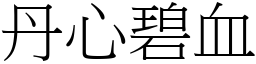 丹心碧血